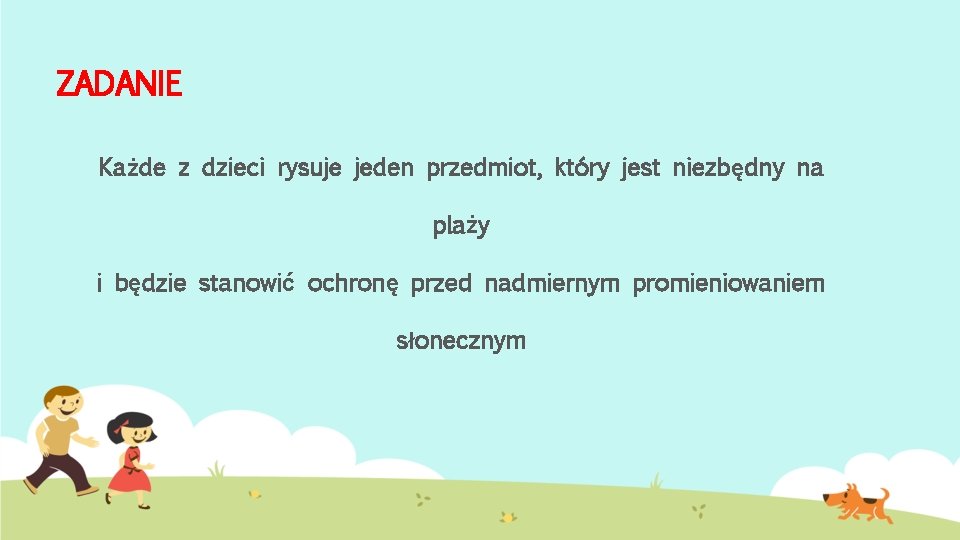 ZADANIE

Każde z dzieci rysuje jeden przedmiot, który jest niezbędny na plaży

i będzie stanowić ochronę przed nadmiernym promieniowaniem słonecznym